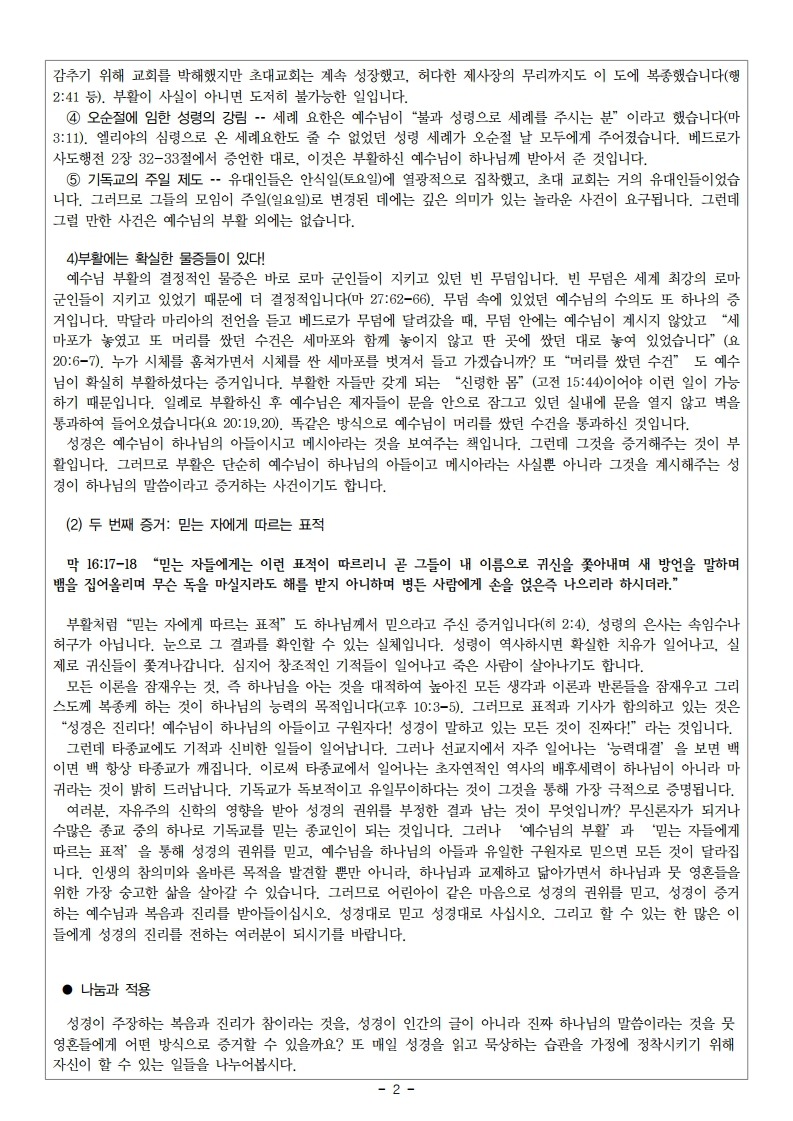 감추기 위해 교회를 박해했지만 초대교회는 계속 성장했고, 허다한 제사장의 무리까지도 이 도에 복종했습니다(행 2:41 등). 부활이 사실이 아니면 도저히 불가능한 일입니다.

④ 오순절에 임한 성령의 강림 -- 세례 요한은 예수님이 "불과 성령으로 세례를 주시는 분" 이라고 했습니다(마 3:11). 엘리야의 심령으로 온 세례요한도 줄 수 없었던 성령 세례가 오순절 날 모두에게 주어졌습니다. 베드로가 사도행전 2장 32-33절에서 증언한 대로, 이것은 부활하신 예수님이 하나님께 받아서 준 것입니다.

⑤ 기독교의 주일 제도 -- 유대인들은 안식일(토요일)에 열광적으로 집착했고, 초대 교회는 거의 유대인들이었습니다. 그러므로 그들의 모임이 주일(일요일)로 변경된 데에는 깊은 의미가 있는 놀라운 사건이 요구됩니다. 그런데 그럴 만한 사건은 예수님의 부활 외에는 없습니다.

4)부활에는 확실한 물증들이 있다!

예수님 부활의 결정적인 물증은 바로 로마 군인들이 지키고 있던 빈 무덤입니다. 빈 무덤은 세계 최강의 로마 군인들이 지키고 있었기 때문에 더 결정적입니다(마 27:62-66). 무덤 속에 있었던 예수님의 수의도 또 하나의 증거입니다. 막달라 마리아의 전언을 듣고 베드로가 무덤에 달려갔을 때, 무덤 안에는 예수님이 계시지 않았고 "세마포가 놓였고 또 머리를 쌌던 수건은 세마포와 함께 놓이지 않고 딴 곳에 쌌던 대로 놓여 있었습니다" (요 20:6-7). 누가 시체를 훔쳐가면서 시체를 싼 세마포를 벗겨서 들고 가겠습니까? 또 "머리를 쌌던 수건" 도 예수님이 확실히 부활하셨다는 증거입니다. 부활한 자들만 갖게 되는 "신령한 몸" (고전 15:44)이어야 이런 일이 가능하기 때문입니다. 일례로 부활하신 후 예수님은 제자들이 문을 안으로 잠그고 있던 실내에 문을 열지 않고 벽을 통과하여 들어오셨습니다(요 20:19,20). 똑같은 방식으로 예수님이 머리를 쌌던 수건을 통과하신 것입니다.

성경은 예수님이 하나님의 아들이시고 메시아라는 것을 보여주는 책입니다. 그런데 그것을 증거해주는 것이 부활입니다. 그러므로 부활은 단순히 예수님이 하나님의 아들이고 메시아라는 사실뿐 아니라 그것을 계시해주는 성경이 하나님의 말씀이라고 증거하는 사건이기도 합니다.

(2) 두 번째 증거: 믿는 자에게 따르는 표적

막 16:17-18 "믿는 자들에게는 이런 표적이 따르리니 곧 그들이 내 이름으로 귀신을 쫓아내며 새 방언을 말하며 뱀을 집어올리며 무슨 독을 마실지라도 해를 받지 아니하며 병든 사람에게 손을 얹은즉 나으리라 하시더라."

부활처럼 "믿는 자에게 따르는 표적" 도 하나님께서 믿으라고 주신 증거입니다(히 2:4). 성령의 은사는 속임수나 허구가 아닙니다. 눈으로 그 결과를 확인할 수 있는 실체입니다. 성령이 역사하시면 확실한 치유가 일어나고, 실제로 귀신들이 쫓겨나갑니다. 심지어 창조적인 기적들이 일어나고 죽은 사람이 살아나기도 합니다.

모든 이론을 잠재우는 것, 즉 하나님을 아는 것을 대적하여 높아진 모든 생각과 이론과 반론들을 잠재우고 그리스도께 복종케 하는 것이 하나님의 능력의 목적입니다(고후 10:3-5). 그러므로 표적과 기사가 합의하고 있는 것은 "성경은 진리다! 예수님이 하나님의 아들이고 구원자다! 성경이 말하고 있는 모든 것이 진짜다!" 라는 것입니다.

그런데 타종교에도 기적과 신비한 일들이 일어납니다. 그러나 선교지에서 자주 일어나는 '능력대결' 을 보면 백이면 백 항상 타종교가 깨집니다. 이로써 타종교에서 일어나는 초자연적인 역사의 배후세력이 하나님이 아니라 마귀라는 것이 밝히 드러납니다. 기독교가 독보적이고 유일무이하다는 것이 그것을 통해 가장 극적으로 증명됩니다.

여러분, 자유주의 신학의 영향을 받아 성경의 권위를 부정한 결과 남는 것이 무엇입니까? 무신론자가 되거나 수많은 종교 중의 하나로 기독교를 믿는 종교인이 되는 것입니다. 그러나 '예수님의 부활' 과 '믿는 자들에게 따르는 표적' 을 통해 성경의 권위를 믿고, 예수님을 하나님의 아들과 유일한 구원자로 믿으면 모든 것이 달라집니다. 인생의 참의미와 올바른 목적을 발견할 뿐만 아니라, 하나님과 교제하고 닮아가면서 하나님과 뭇 영혼들을 위한 가장 숭고한 삶을 살아갈 수 있습니다. 그러므로 어린아이 같은 마음으로 성경의 권위를 믿고, 성경이 증거하는 예수님과 복음과 진리를 받아들이십시오. 성경대로 믿고 성경대로 사십시오. 그리고 할 수 있는 한 많은 이들에게 성경의 진리를 전하는 여러분이 되시기를 바랍니다.

● 나눔과 적용

성경이 주장하는 복음과 진리가 참이라는 것을, 성경이 인간의 글이 아니라 진짜 하나님의 말씀이라는 것을 뭇 영혼들에게 어떤 방식으로 증거할 수 있을까요? 또 매일 성경을 읽고 묵상하는 습관을 가정에 정착시키기 위해 자신이 할 수 있는 일들을 나누어봅시다.

- 2 -